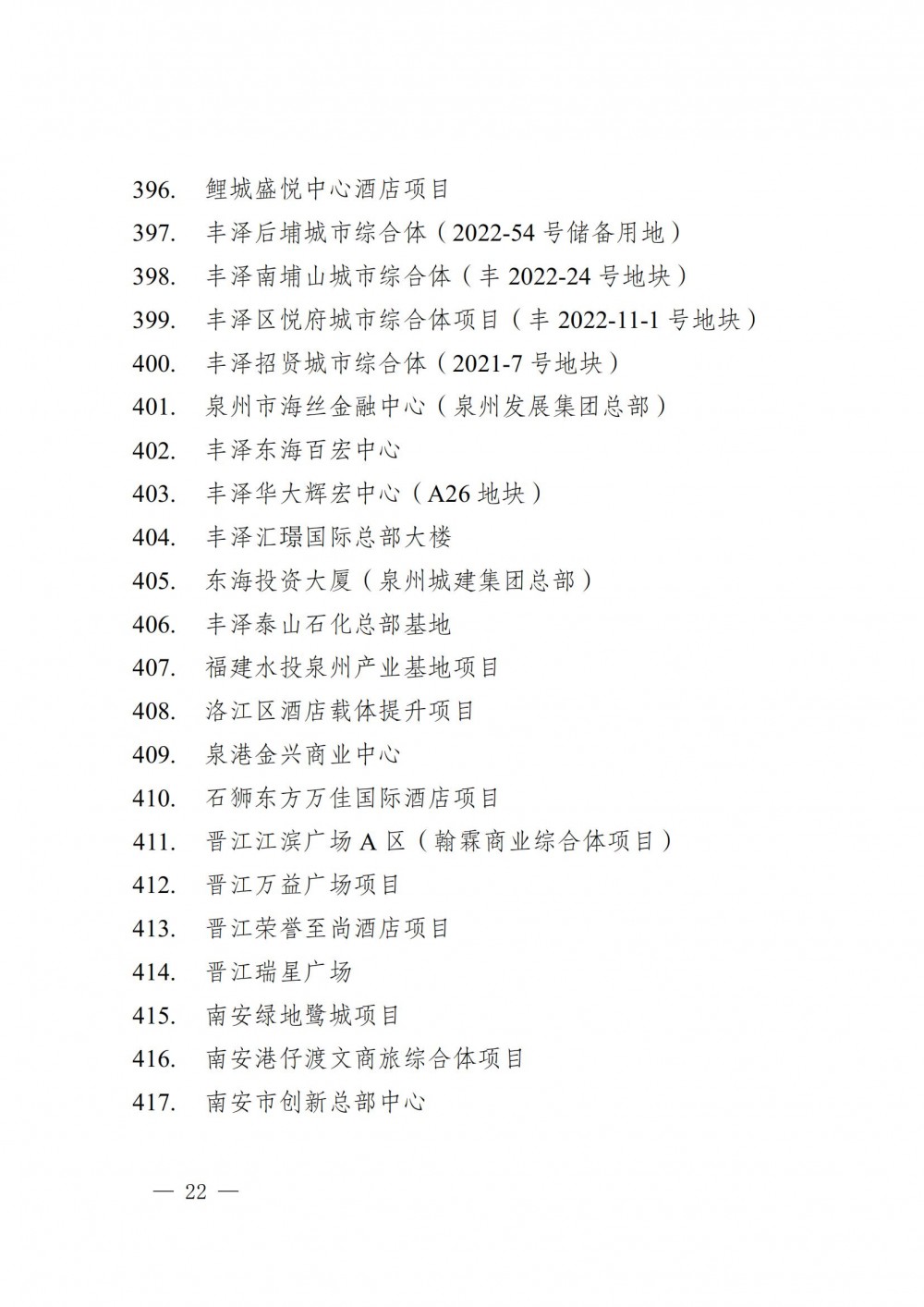 396. 鲤城盛悦中心酒店项目
397. 丰泽后埔城市综合体（2022-54 号储备用地）
398. 丰泽南埔山城市综合体（丰 2022-24 号地块）
399. 丰泽区悦府城市综合体项目（丰 2022-11-1 号地块）
400. 丰泽招贤城市综合体（2021-7 号地块）
401. 泉州市海丝金融中心（泉州发展集团总部）
402. 丰泽东海百宏中心
403. 丰泽华大辉宏中心（A26 地块）
404. 丰泽汇璟国际总部大楼
405. 东海投资大厦（泉州城建集团总部）
406. 丰泽泰山石化总部基地
407. 福建水投泉州产业基地项目
408. 洛江区酒店载体提升项目
409. 泉港金兴商业中心
410. 石狮东方万佳国际酒店项目
411. 晋江江滨广场 A 区（翰霖商业综合体项目）
412. 晋江万益广场项目
413. 晋江荣誉至尚酒店项目
414. 晋江瑞星广场
415. 南安绿地鹭城项目
416. 南安港仔渡文商旅综合体项目
417. 南安市创新总部中心

— 22 —